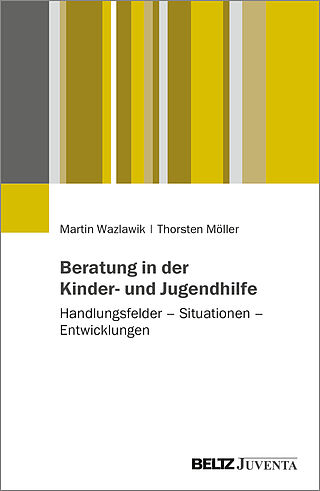 Martin Wazlawik | Thorsten Möller

Beratung in der Kinder- und Jugendhilfe

Handlungsfelder – Situationen – Entwicklungen

BELTZ JUVENTA